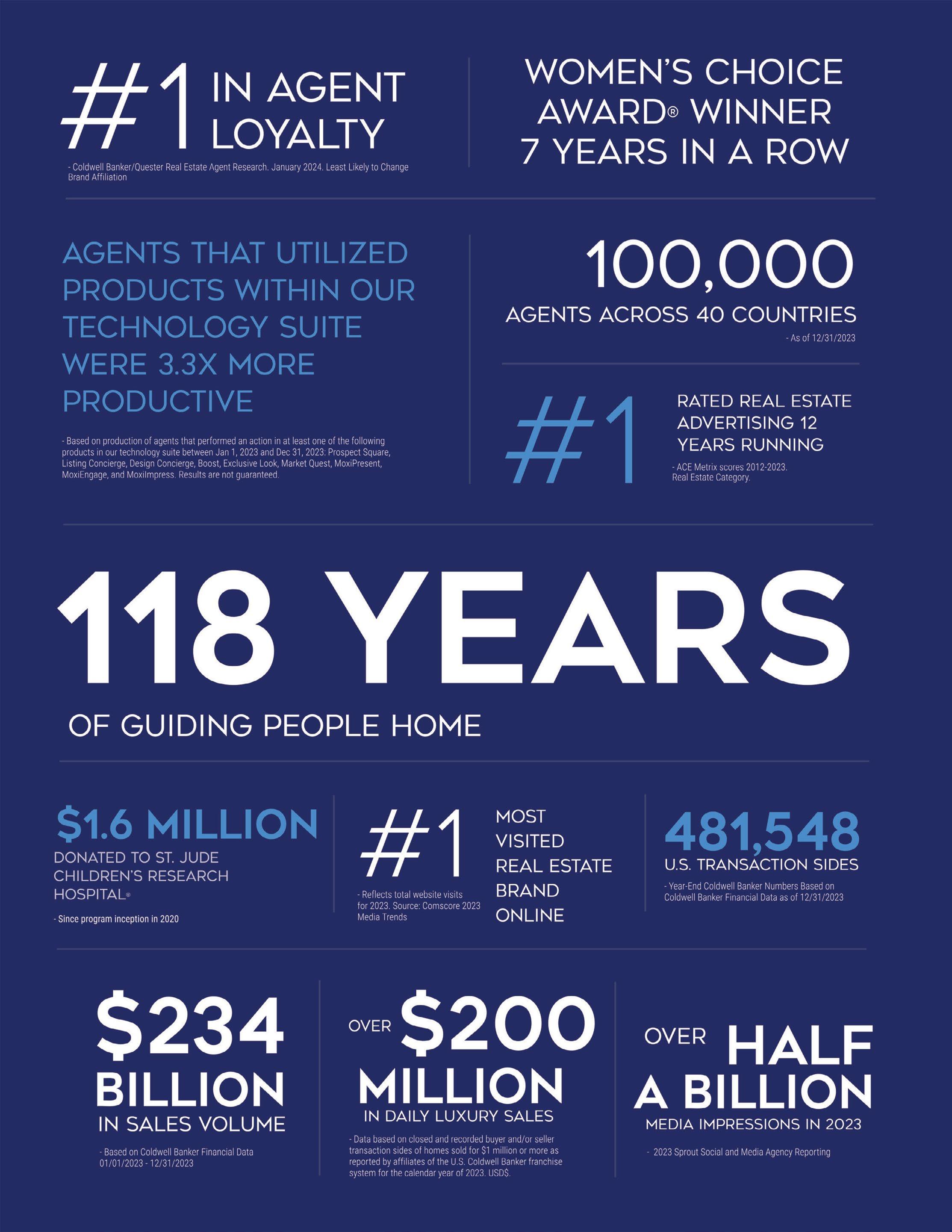 #1 IN AGENT LOYALTY

- Coldwell Banker/Quester Real Estate Agent Research. January 2024. Least Likely to Change Brand Affiliation

WOMEN'S CHOICE AWARD® WINNER 7 YEARS IN A ROW

AGENTS THAT UTILIZED PRODUCTS WITHIN OUR TECHNOLOGY SUITE WERE 3.3X MORE PRODUCTIVE

- Based on production of agents that performed an action in at least one of the following products in our technology suite between Jan 1, 2023 and Dec 31, 2023: Prospect Square, Listing Concierge, Design Concierge, Boost, Exclusive Look, Market Quest, MoxiPresent, MoxiEngage, and MoxiImpress. Results are not guaranteed.

100,000

AGENTS ACROSS 40 COUNTRIES

- As of 12/31/2023

#1

RATED REAL ESTATE ADVERTISING 12 YEARS RUNNING

- ACE Metrix scores 2012-2023. Real Estate Category.

118 YEARS

OF GUIDING PEOPLE HOME

$1.6 MILLION

DONATED TO ST. JUDE CHILDREN'S RESEARCH HOSPITAL®

- Since program inception in 2020

#1

- Reflects total website visits for 2023. Source: Comscore 2023 Media Trends

MOST VISITED REAL ESTATE BRAND ONLINE

481,548

U.S. TRANSACTION SIDES

- Year-End Coldwell Banker Numbers Based on Coldwell Banker Financial Data as of 12/31/2023

$234 BILLION

IN SALES VOLUME

- Based on Coldwell Banker Financial Data 01/01/2023 - 12/31/2023

OVER $200 MILLION

IN DAILY LUXURY SALES

- Data based on closed and recorded buyer and/or seller transaction sides of homes sold for $1 million or more as reported by affiliates of the U.S. Coldwell Banker franchise system for the calendar year of 2023. USD$.

OVER HALF A BILLION

MEDIA IMPRESSIONS IN 2023

- 2023 Sprout Social and Media Agency Reporting